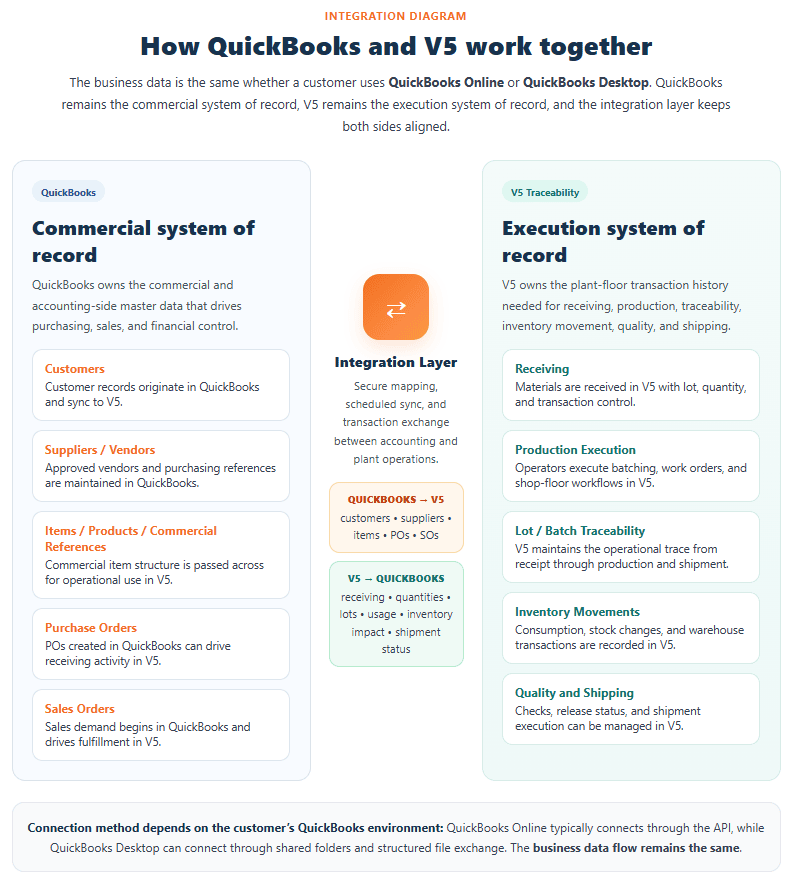 INTEGRATION DIAGRAM

How QuickBooks and V5 work together

The business data is the same whether a customer uses QuickBooks Online or QuickBooks Desktop. QuickBooks remains the commercial system of record, V5 remains the execution system of record, and the integration layer keeps both sides aligned.

QuickBooks

Commercial system of record

QuickBooks owns the commercial and accounting-side master data that drives purchasing, sales, and financial control.

Customers
Customer records originate in QuickBooks and sync to V5.

Suppliers / Vendors
Approved vendors and purchasing references are maintained in QuickBooks.

Items / Products / Commercial References
Commercial item structure is passed across for operational use in V5.

Purchase Orders
POs created in QuickBooks can drive receiving activity in V5.

Sales Orders
Sales demand begins in QuickBooks and drives fulfillment in V5.

⇄

Integration Layer

Secure mapping, scheduled sync, and transaction exchange between accounting and plant operations.

QUICKBOOKS → V5
customers • suppliers • items • POs • SOs

V5 → QUICKBOOKS
receiving • quantities • lots • usage • inventory impact • shipment status

V5 Traceability

Execution system of record

V5 owns the plant-floor transaction history needed for receiving, production, traceability, inventory movement, quality, and shipping.

Receiving
Materials are received in V5 with lot, quantity, and transaction control.

Production Execution
Operators execute batching, work orders, and shop-floor workflows in V5.

Lot / Batch Traceability
V5 maintains the operational trace from receipt through production and shipment.

Inventory Movements
Consumption, stock changes, and warehouse transactions are recorded in V5.

Quality and Shipping
Checks, release status, and shipment execution can be managed in V5.

Connection method depends on the customer's QuickBooks environment: QuickBooks Online typically connects through the API, while QuickBooks Desktop can connect through shared folders and structured file exchange. The business data flow remains the same.